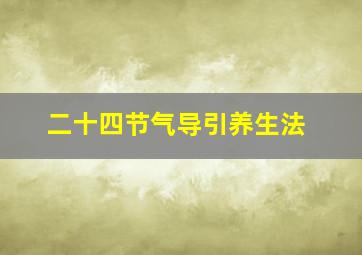 二十四节气导引养生法